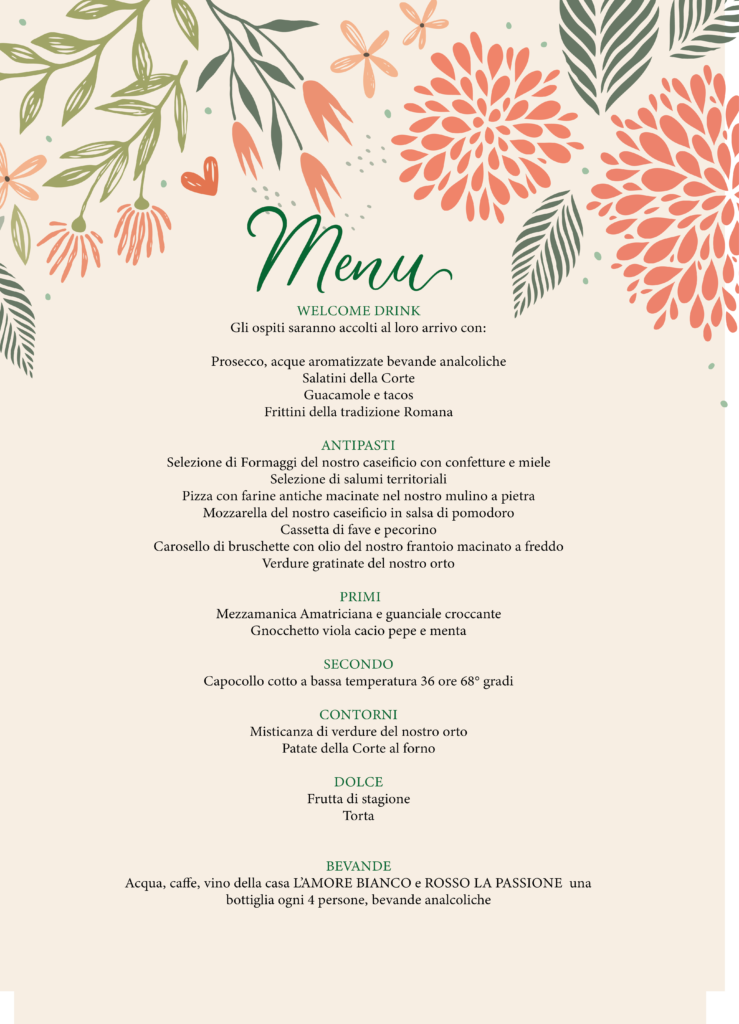 Menu

WELCOME DRINK
Gli ospiti saranno accolti al loro arrivo con:

Prosecco, acque aromatizzate bevande analcoliche
Salatini della Corte
Guacamole e tacos
Frittini della tradizione Romana

ANTIPASTI
Selezione di Formaggi del nostro caseificio con confetture e miele
Selezione di salumi territoriali
Pizza con farine antiche macinate nel nostro mulino a pietra
Mozzarella del nostro caseificio in salsa di pomodoro
Cassetta di fave e pecorino
Carosello di bruschette con olio del nostro frantoio macinato a freddo
Verdure gratinate del nostro orto

PRIMI
Mezzamanica Amatriciana e guanciale croccante
Gnocchetto viola cacio pepe e menta

SECONDO
Capocollo cotto a bassa temperatura 36 ore 68° gradi

CONTORNI
Misticanza di verdure del nostro orto
Patate della Corte al forno

DOLCE
Frutta di stagione
Torta

BEVANDE
Acqua, caffe, vino della casa L'AMORE BIANCO e ROSSO LA PASSIONE una bottiglia ogni 4 persone, bevande analcoliche